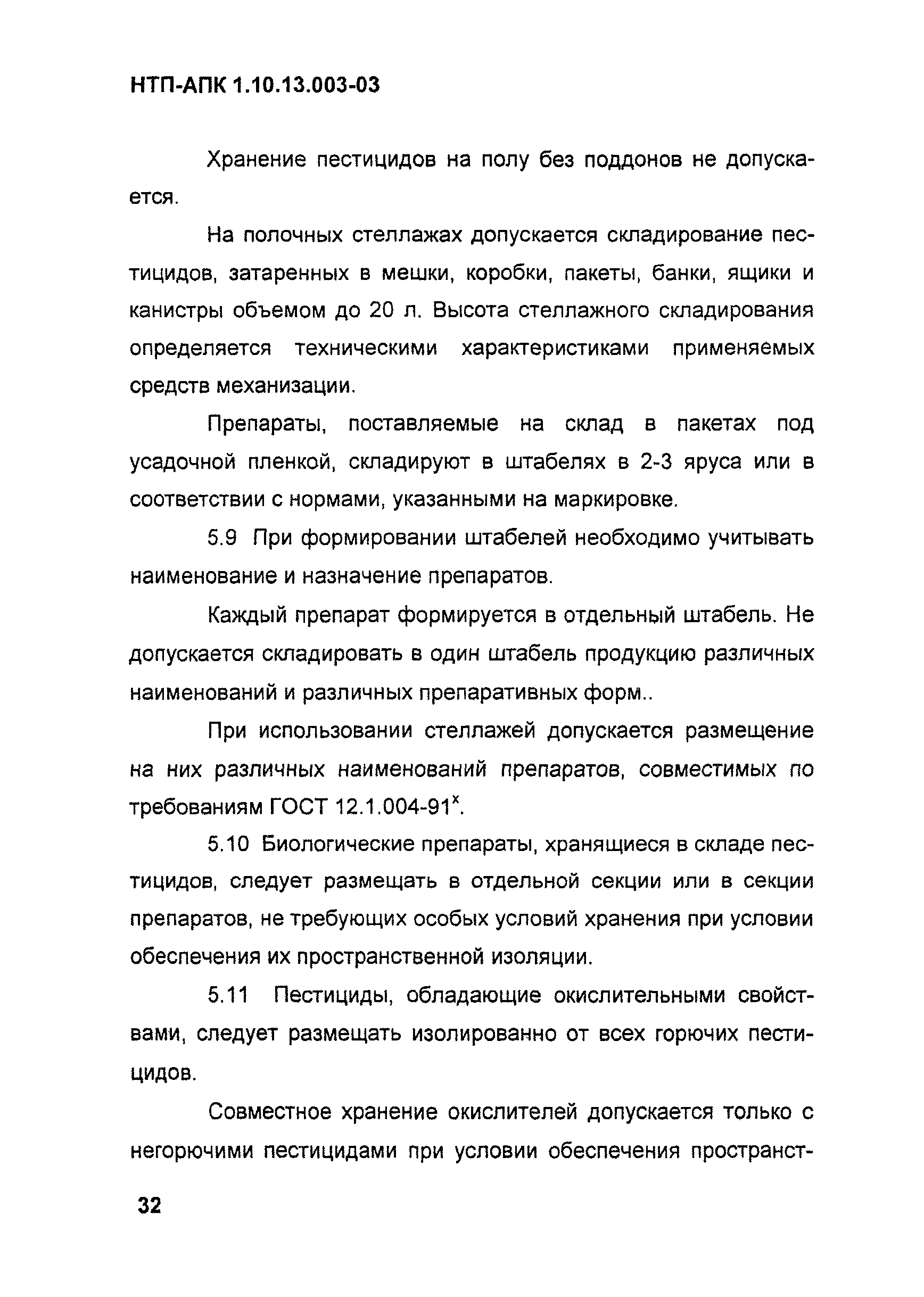 НТП-АПК 1.10.13.003-03

Хранение пестицидов на полу без поддонов не допускается.

На полочных стеллажах допускается складирование пестицидов, затаренных в мешки, коробки, пакеты, банки, ящики и канистры объемом до 20 л. Высота стеллажного складирования определяется техническими характеристиками применяемых средств механизации.

Препараты, поставляемые на склад в пакетах под усадочной пленкой, складируют в штабелях в 2-3 яруса или в соответствии с нормами, указанными на маркировке.

5.9 При формировании штабелей необходимо учитывать наименование и назначение препаратов.

Каждый препарат формируется в отдельный штабель. Не допускается складировать в один штабель продукцию различных наименований и различных препаративных форм..

При использовании стеллажей допускается размещение на них различных наименований препаратов, совместимых по требованиям ГОСТ 12.1.004-91$^x$.

5.10 Биологические препараты, хранящиеся в складе пестицидов, следует размещать в отдельной секции или в секции препаратов, не требующих особых условий хранения при условии обеспечения их пространственной изоляции.

5.11 Пестициды, обладающие окислительными свойствами, следует размещать изолированно от всех горючих пестицидов.

Совместное хранение окислителей допускается только с негорючими пестицидами при условии обеспечения пространст-

32